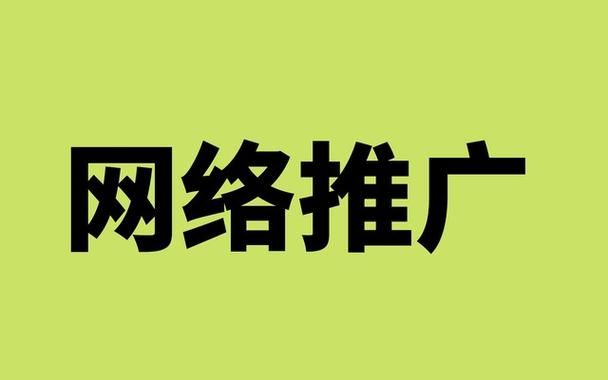 网络推广